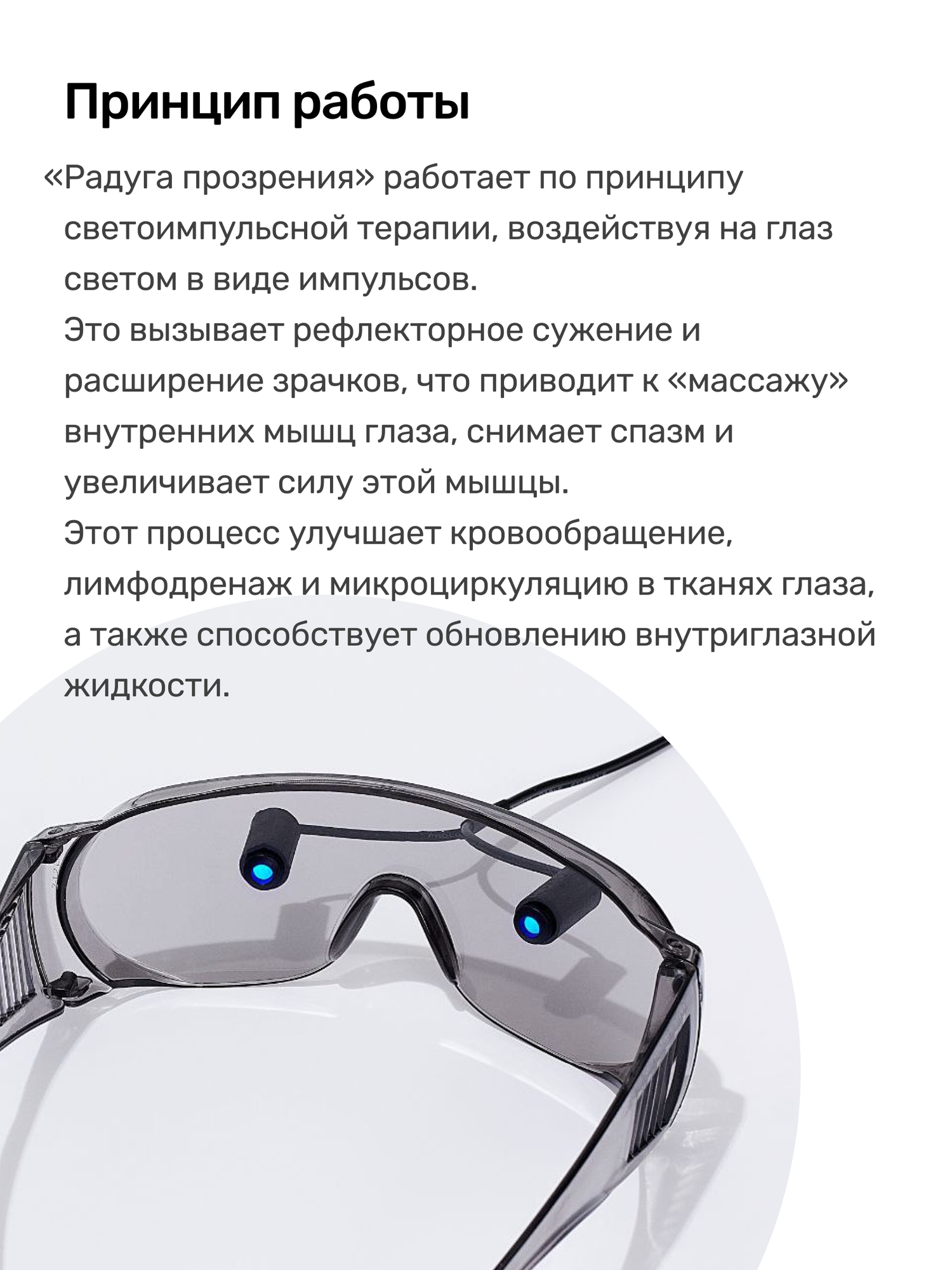 Принцип работы

«Радуга прозрения» работает по принципу светоимпульсной терапии, воздействуя на глаз светом в виде импульсов.

Это вызывает рефлекторное сужение и расширение зрачков, что приводит к «массажу» внутренних мышц глаза, снимает спазм и увеличивает силу этой мышцы.

Этот процесс улучшает кровообращение, лимфодренаж и микроциркуляцию в тканях глаза, а также способствует обновлению внутриглазной жидкости.